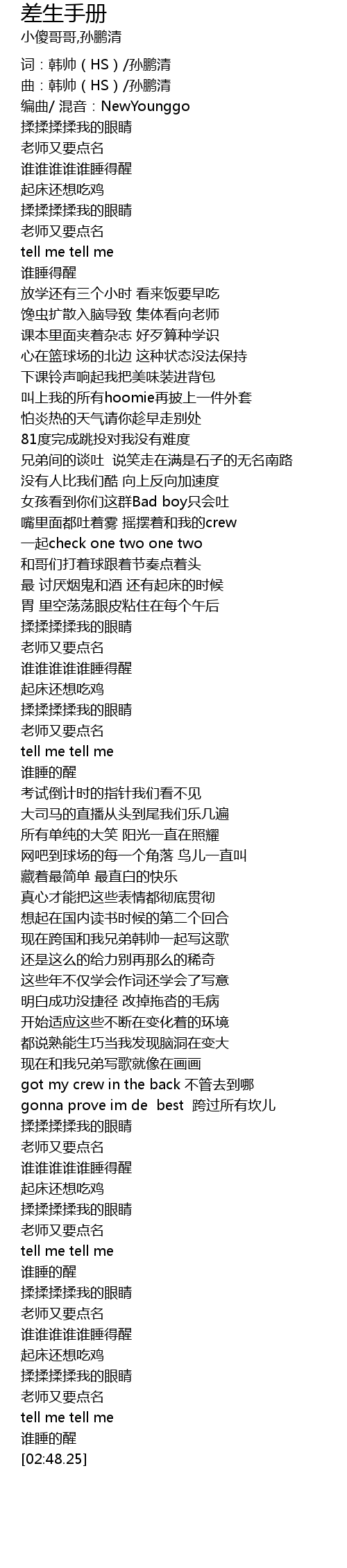 差生手册
小傻哥哥,孙鹏清

词：韩帅（HS）/孙鹏清
曲：韩帅（HS）/孙鹏清
编曲/ 混音：NewYounggo
揉揉揉揉我的眼睛
老师又要点名
谁谁谁谁谁睡得醒
起床还想吃鸡
揉揉揉揉我的眼睛
老师又要点名
tell me tell me
谁睡得醒
放学还有三个小时 看来饭要早吃
馋虫扩散入脑导致 集体看向老师
课本里面夹着杂志 好歹算种学识
心在篮球场的北边 这种状态没法保持
下课铃声响起我把美味装进背包
叫上我的所有hoomie再披上一件外套
怕炎热的天气请你趁早走别处
81度完成跳投对我没有难度
兄弟间的谈吐  说笑走在满是石子的无名南路
没有人比我们酷 向上反向加速度
女孩看到你们这群Bad boy只会吐
嘴里面都吐着雾 摇摆着和我的crew
一起check one two one two
和哥们打着球跟着节奏点着头
最 讨厌烟鬼和酒 还有起床的时候
胃 里空荡荡眼皮粘住在每个午后
揉揉揉揉我的眼睛
老师又要点名
谁谁谁谁谁睡得醒
起床还想吃鸡
揉揉揉揉我的眼睛
老师又要点名
tell me tell me
谁睡的醒
考试倒计时的指针我们看不见
大司马的直播从头到尾我们乐几遍
所有单纯的大笑 阳光一直在照耀
网吧到球场的每一个角落 鸟儿一直叫
藏着最简单 最直白的快乐
真心才能把这些表情都彻底贯彻
想起在国内读书时候的第二个回合
现在跨国和我兄弟韩帅一起写这歌
还是这么的给力别再那么的稀奇
这些年不仅学会作词还学会了写意
明白成功没捷径 改掉拖沓的毛病
开始适应这些不断在变化着的环境
都说熟能生巧当我发现脑洞在变大
现在和我兄弟写歌就像在画画
got my crew in the back 不管去到哪
gonna prove im de  best  跨过所有坎儿
揉揉揉揉我的眼睛
老师又要点名
谁谁谁谁谁睡得醒
起床还想吃鸡
揉揉揉揉我的眼睛
老师又要点名
tell me tell me
谁睡的醒
揉揉揉揉我的眼睛
老师又要点名
谁谁谁谁谁睡得醒
起床还想吃鸡
揉揉揉揉我的眼睛
老师又要点名
tell me tell me
谁睡的醒
[02:48.25]